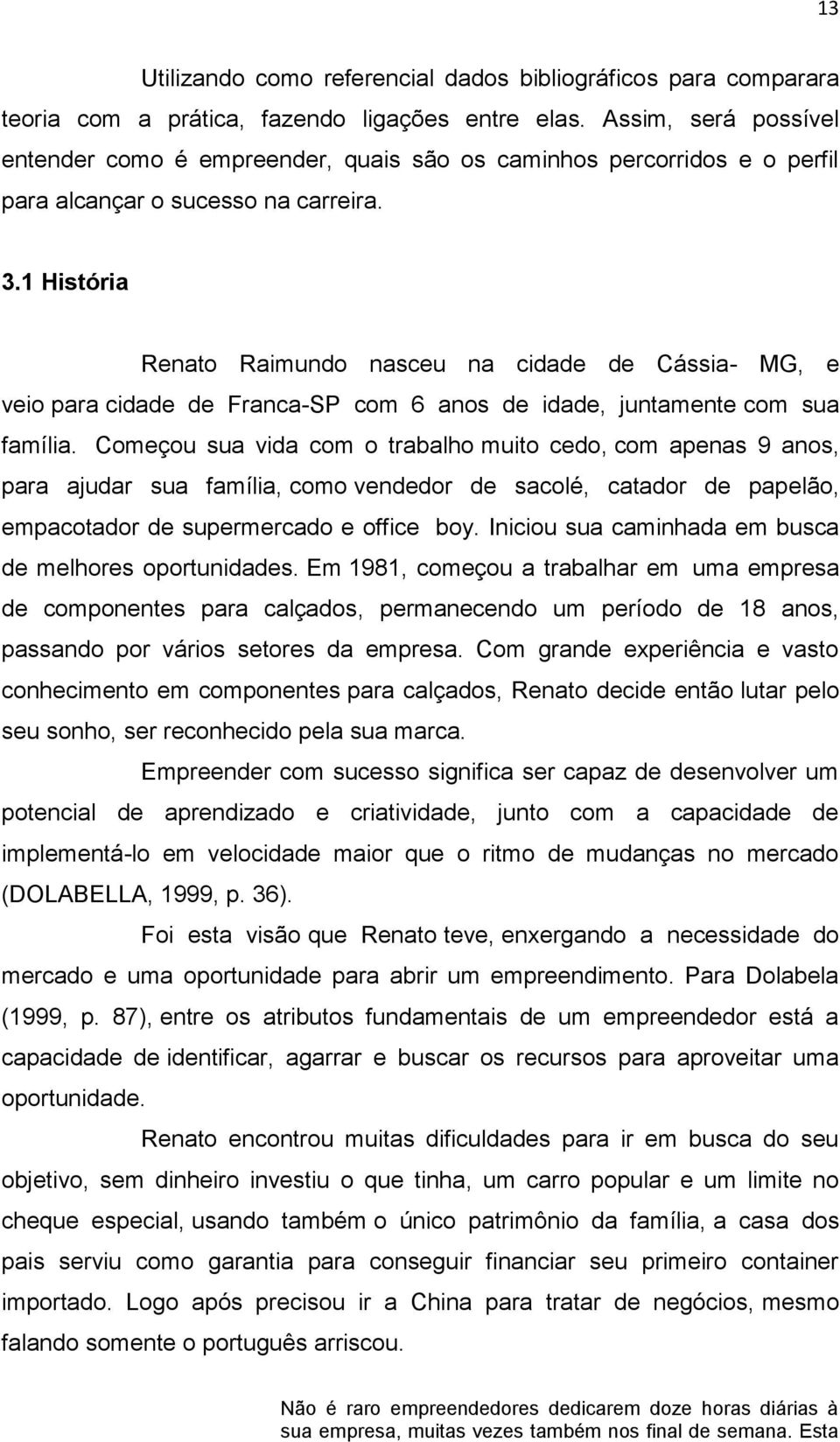 13

Utilizando como referencial dados bibliográficos para comparara teoria com a prática, fazendo ligações entre elas. Assim, será possível entender como é empreender, quais são os caminhos percorridos e o perfil para alcançar o sucesso na carreira.

3.1 História

Renato Raimundo nasceu na cidade de Cássia- MG, e veio para cidade de Franca-SP com 6 anos de idade, juntamente com sua família. Começou sua vida com o trabalho muito cedo, com apenas 9 anos, para ajudar sua família, como vendedor de sacolé, catador de papelão, empacotador de supermercado e office boy. Iniciou sua caminhada em busca de melhores oportunidades. Em 1981, começou a trabalhar em uma empresa de componentes para calçados, permanecendo um período de 18 anos, passando por vários setores da empresa. Com grande experiência e vasto conhecimento em componentes para calçados, Renato decide então lutar pelo seu sonho, ser reconhecido pela sua marca.

Empreender com sucesso significa ser capaz de desenvolver um potencial de aprendizado e criatividade, junto com a capacidade de implementá-lo em velocidade maior que o ritmo de mudanças no mercado (DOLABELLA, 1999, p. 36).

Foi esta visão que Renato teve, enxergando a necessidade do mercado e uma oportunidade para abrir um empreendimento. Para Dolabela (1999, p. 87), entre os atributos fundamentais de um empreendedor está a capacidade de identificar, agarrar e buscar os recursos para aproveitar uma oportunidade.

Renato encontrou muitas dificuldades para ir em busca do seu objetivo, sem dinheiro investiu o que tinha, um carro popular e um limite no cheque especial, usando também o único patrimônio da família, a casa dos pais serviu como garantia para conseguir financiar seu primeiro container importado. Logo após precisou ir a China para tratar de negócios, mesmo falando somente o português arriscou.

Não é raro empreendedores dedicarem doze horas diárias à sua empresa, muitas vezes também nos final de semana. Esta